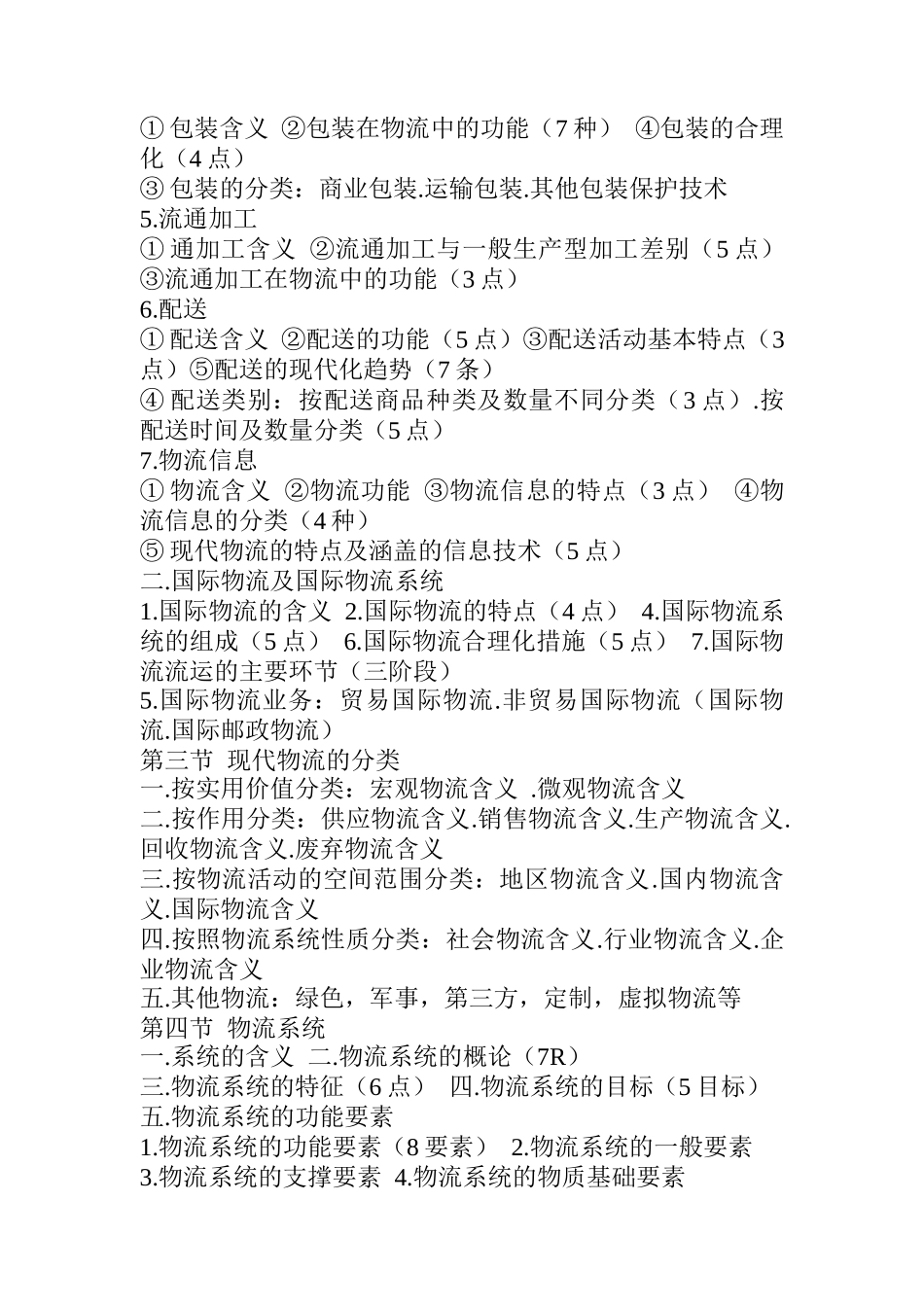 ① 包装含义 ②包装在物流中的功能（7 种） ④包装的合理化（4 点）
③ 包装的分类：商业包装.运输包装.其他包装保护技术
5.流通加工
① 通加工含义 ②流通加工与一般生产型加工差别（5 点）
③流通加工在物流中的功能（3 点）
6.配送
① 配送含义 ②配送的功能（5 点）③配送活动基本特点（3 点）⑤配送的现代化趋势（7 条）
④ 配送类别：按配送商品种类及数量不同分类（3 点）.按配送时间及数量分类（5 点）
7.物流信息
① 物流含义 ②物流功能 ③物流信息的特点（3 点） ④物流信息的分类（4 种）
⑤ 现代物流的特点及涵盖的信息技术（5 点）
二.国际物流及国际物流系统
1.国际物流的含义 2.国际物流的特点（4 点） 4.国际物流系统的组成（5 点） 6.国际物流合理化措施（5 点） 7.国际物流流运的主要环节（三阶段）
5.国际物流业务：贸易国际物流.非贸易国际物流（国际物流.国际邮政物流）
第三节 现代物流的分类
一.按实用价值分类：宏观物流含义 .微观物流含义
二.按作用分类：供应物流含义.销售物流含义.生产物流含义.回收物流含义.废弃物流含义
三.按物流活动的空间范围分类：地区物流含义.国内物流含义.国际物流含义
四.按照物流系统性质分类：社会物流含义.行业物流含义.企业物流含义
五.其他物流：绿色，军事，第三方，定制，虚拟物流等
第四节 物流系统
一.系统的含义 二.物流系统的概论（7R）
三.物流系统的特征（6 点） 四.物流系统的目标（5 目标）
五.物流系统的功能要素
1.物流系统的功能要素（8 要素） 2.物流系统的一般要素
3.物流系统的支撑要素 4.物流系统的物质基础要素